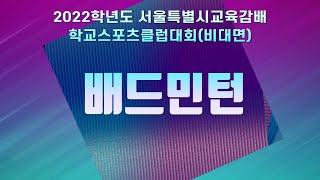 2022학년도 서울특별시교육감배
학교스포츠클럽대회(비대면)

배드민턴